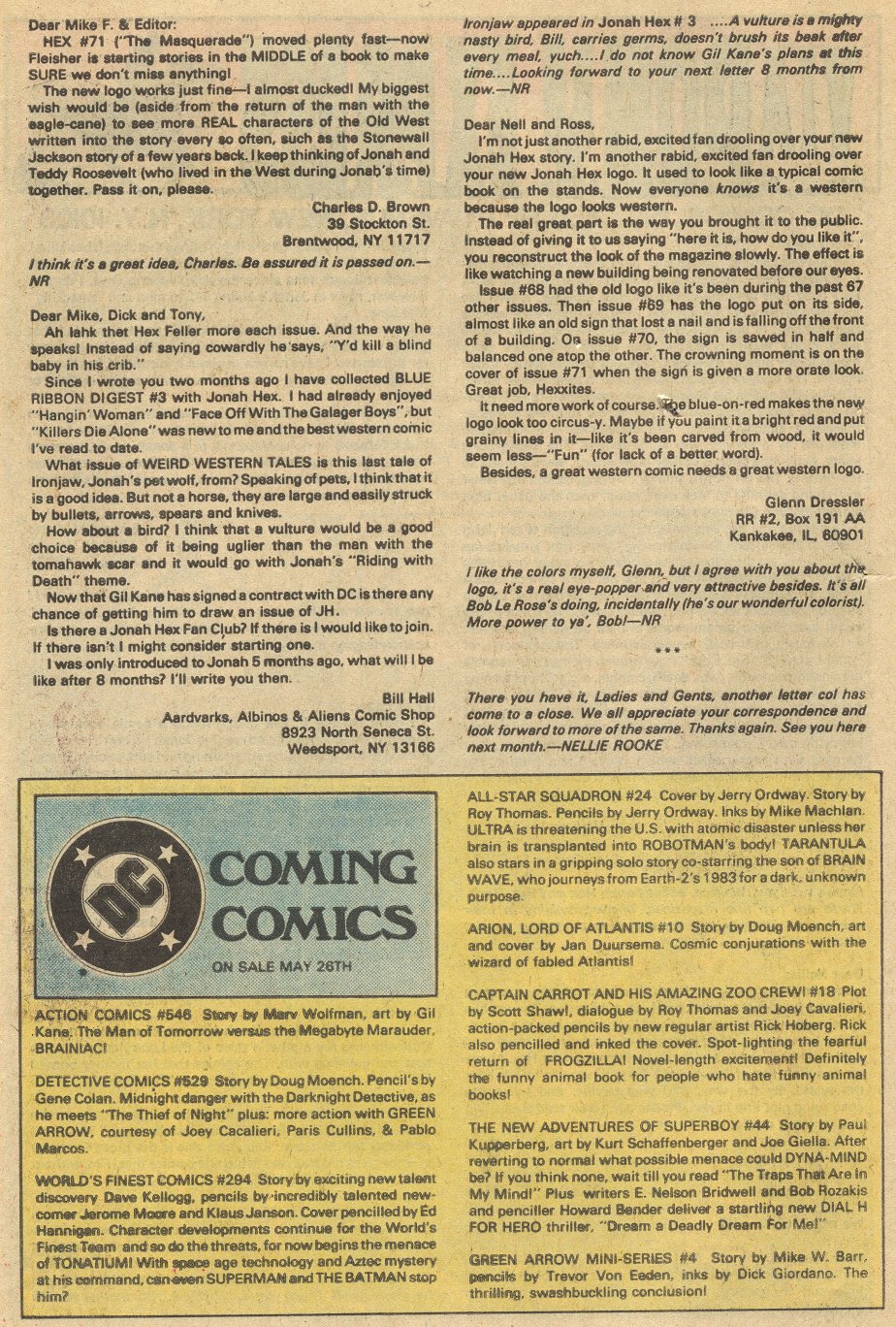 Dear Mike F. & Editor:

HEX #71 ("The Masquerade") moved plenty fast—now Fleisher is starting stories in the MIDDLE of a book to make SURE we don't miss anything!

The new logo works just fine—I almost ducked! My biggest wish would be (aside from the return of the man with the eagle-cane) to see more REAL characters of the Old West written into the story every so often, such as the Stonewall Jackson story of a few years back. I keep thinking of Jonah and Teddy Roosevelt (who lived in the West during Jonah's time) together. Pass it on, please.

Charles D. Brown
39 Stockton St.
Brentwood, NY 11717

I think it's a great idea, Charles. Be assured it is passed on.—NR

Dear Mike, Dick and Tony,

Ah lahk thet Hex Feller more each issue. And the way he speaks! Instead of saying cowardly he says, "Y'd kill a blind baby in his crib."

Since I wrote you two months ago I have collected BLUE RIBBON DIGEST #3 with Jonah Hex. I had already enjoyed "Hangin' Woman" and "Face Off With The Galager Boys", but "Killers Die Alone" was new to me and the best western comic I've read to date.

What issue of WEIRD WESTERN TALES is this last tale of Ironjaw, Jonah's pet wolf, from? Speaking of pets, I think that it is a good idea. But not a horse, they are large and easily struck by bullets, arrows, spears and knives.

How about a bird? I think that a vulture would be a good choice because of it being uglier than the man with the tomahawk scar and it would go with Jonah's "Riding with Death" theme.

Now that Gil Kane has signed a contract with DC is there any chance of getting him to draw an issue of JH.

Is there a Jonah Hex Fan Club? If there is I would like to join. If there isn't I might consider starting one.

I was only introduced to Jonah 5 months ago, what will I be like after 8 months? I'll write you then.

Bill Hall
Aardvarks, Albinos & Aliens Comic Shop
8923 North Seneca St.
Weedsport, NY 13166

Ironjaw appeared in Jonah Hex # 3 ....A vulture is a mighty nasty bird, Bill, carries germs, doesn't brush its beak after every meal, yuch....I do not know Gil Kane's plans at this time....Looking forward to your next letter 8 months from now.—NR

Dear Nell and Ross,

I'm not just another rabid, excited fan drooling over your new Jonah Hex story. I'm another rabid, excited fan drooling over your new Jonah Hex logo. It used to look like a typical comic book on the stands. Now everyone knows it's a western because the logo looks western.

The real great part is the way you brought it to the public. Instead of giving it to us saying "here it is, how do you like it", you reconstruct the look of the magazine slowly. The effect is like watching a new building being renovated before our eyes.

Issue #68 had the old logo like it's been during the past 67 other issues. Then issue #69 has the logo put on its side, almost like an old sign that lost a nail and is falling off the front of a building. On issue #70, the sign is sawed in half and balanced one atop the other. The crowning moment is on the cover of issue #71 when the sign is given a more orate look. Great job, Hexxites.

It need more work of course. The blue-on-red makes the new logo look too circus-y. Maybe if you paint it a bright red and put grainy lines in it—like it's been carved from wood, it would seem less—"Fun" (for lack of a better word).

Besides, a great western comic needs a great western logo.

Glenn Dressler
RR #2, Box 191 AA
Kankakee, IL, 60901

I like the colors myself, Glenn, but I agree with you about the logo, it's a real eye-popper and very attractive besides. It's all Bob Le Rose's doing, incidentally (he's our wonderful colorist). More power to ya', Bob!—NR

***

There you have it, Ladies and Gents, another letter col has come to a close. We all appreciate your correspondence and look forward to more of the same. Thanks again. See you here next month.—NELLIE ROOKE

DC

COMING COMICS

ON SALE MAY 26TH

ACTION COMICS #546 Story by Marv Wolfman, art by Gil Kane. The Man of Tomorrow versus the Megabyte Marauder, BRAINIAC!

DETECTIVE COMICS #529 Story by Doug Moench. Pencil's by Gene Colan. Midnight danger with the Darknight Detective, as he meets "The Thief of Night" plus: more action with GREEN ARROW, courtesy of Joey Cacalieri, Paris Cullins, & Pablo Marcos.

WORLD'S FINEST COMICS #294 Story by exciting new talent discovery Dave Kellogg, pencils by incredibly talented newcomer Jerome Moore and Klaus Janson. Cover pencilled by Ed Hannigan. Character developments continue for the World's Finest Team and so do the threats, for now begins the menace of TONATIUM! With space age technology and Aztec mystery at his command, can even SUPERMAN and THE BATMAN stop him?

ALL-STAR SQUADRON #24 Cover by Jerry Ordway. Story by Roy Thomas. Pencils by Jerry Ordway. Inks by Mike Machlan. ULTRA is threatening the U.S. with atomic disaster unless her brain is transplanted into ROBOTMAN's body! TARANTULA also stars in a gripping solo story co-starring the son of BRAIN WAVE, who journeys from Earth-2's 1983 for a dark, unknown purpose.

ARION, LORD OF ATLANTIS #10 Story by Doug Moench, art and cover by Jan Duursema. Cosmic conjurations with the wizard of fabled Atlantis!

CAPTAIN CARROT AND HIS AMAZING ZOO CREW! #18 Plot by Scott Shaw!, dialogue by Roy Thomas and Joey Cavalieri, action-packed pencils by new regular artist Rick Hoberg. Rick also pencilled and inked the cover. Spot-lighting the fearful return of FROGZILLA! Novel-length excitement! Definitely the funny animal book for people who hate funny animal books!

THE NEW ADVENTURES OF SUPERBOY #44 Story by Paul Kupperberg, art by Kurt Schaffenberger and Joe Giella. After reverting to normal what possible menace could DYNA-MIND be? If you think none, wait till you read "The Traps That Are In My Mind!" Plus writers E. Nelson Bridwell and Bob Rozakis and penciller Howard Bender deliver a startling new DIAL H FOR HERO thriller, "Dream a Deadly Dream For Me!"

GREEN ARROW MINI-SERIES #4 Story by Mike W. Barr, pencils by Trevor Von Eeden, inks by Dick Giordano. The thrilling, swashbuckling conclusion!